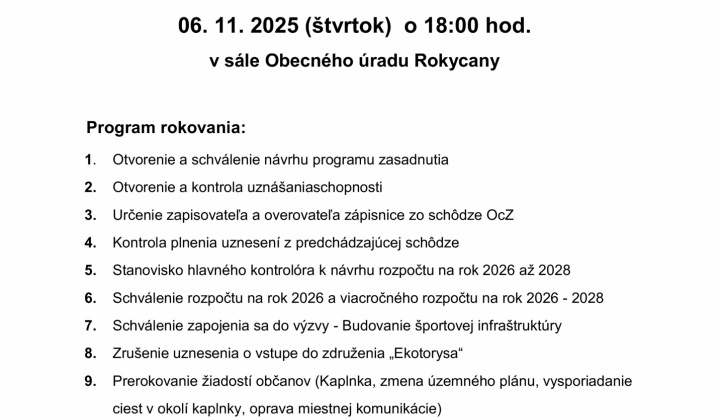 06. 11. 2025 (štvrtok) o 18:00 hod.

v sále Obecného úradu Rokycany

Program rokovania:

1. Otvorenie a schválenie návrhu programu zasadnutia
2. Otvorenie a kontrola uznášaniaschopnosti
3. Určenie zapisovateľa a overovateľa zápisnice zo schôdze OcZ
4. Kontrola plnenia uznesení z predchádzajúcej schôdze
5. Stanovisko hlavného kontrolóra k návrhu rozpočtu na rok 2026 až 2028
6. Schválenie rozpočtu na rok 2026 a viacročného rozpočtu na rok 2026 - 2028
7. Schválenie zapojenia sa do výzvy - Budovanie športovej infraštruktúry
8. Zrušenie uznesenia o vstupe do združenia „Ekotorysa“
9. Prerokovanie žiadostí občanov (Kaplnka, zmena územného plánu, vysporiadanie ciest v okolí kaplnky, oprava miestnej komunikácie)